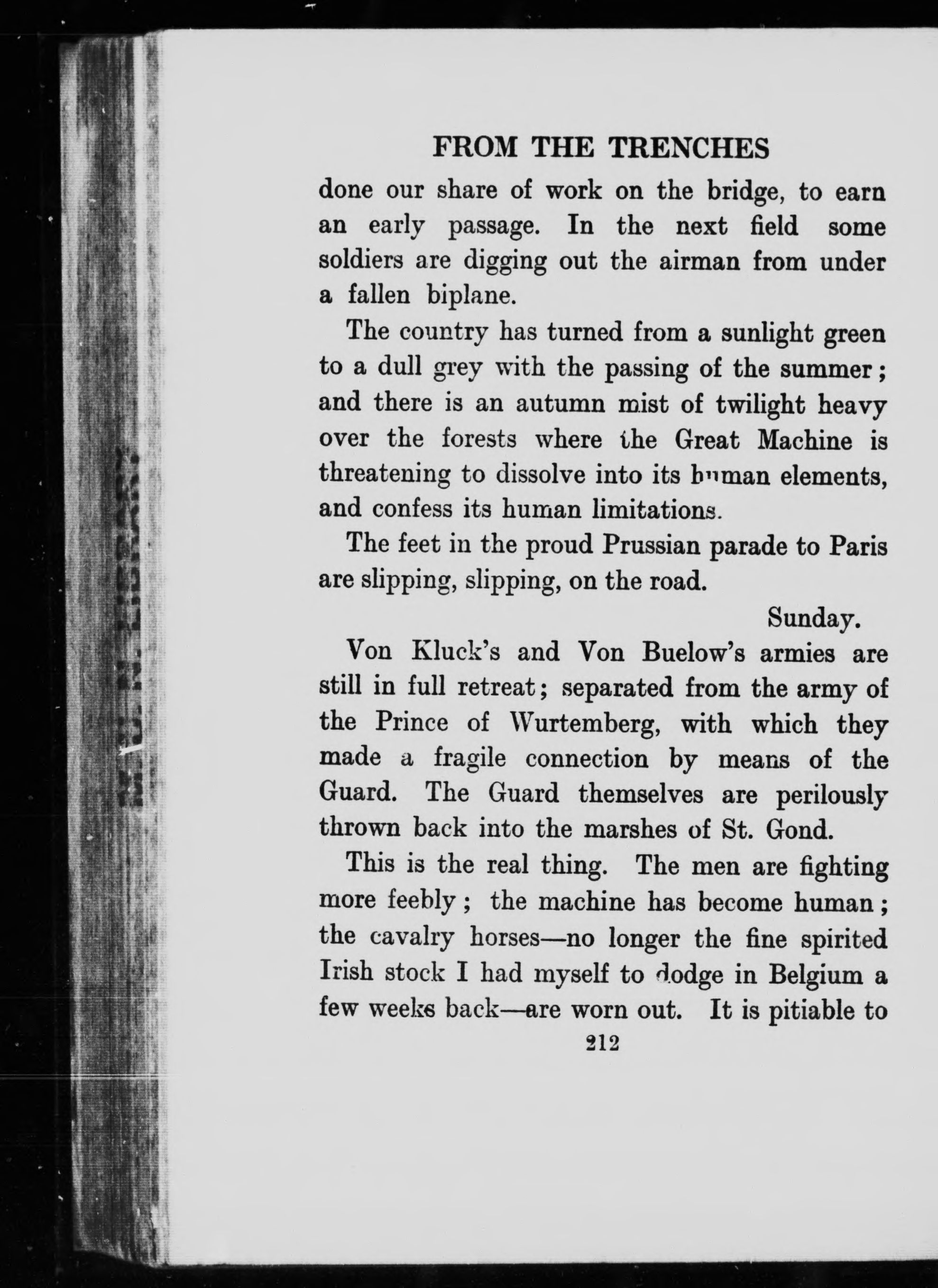 FROM THE TRENCHES

done our share of work on the bridge, to earn an early passage. In the next field some soldiers are digging out the airman from under a fallen biplane.

The country has turned from a sunlight green to a dull grey with the passing of the summer; and there is an autumn mist of twilight heavy over the forests where the Great Machine is threatening to dissolve into its human elements, and confess its human limitations.

The feet in the proud Prussian parade to Paris are slipping, slipping, on the road.

Sunday.

Von Kluck's and Von Buelow's armies are still in full retreat; separated from the army of the Prince of Wurtemberg, with which they made a fragile connection by means of the Guard. The Guard themselves are perilously thrown back into the marshes of St. Gond.

This is the real thing. The men are fighting more feebly; the machine has become human; the cavalry horses—no longer the fine spirited Irish stock I had myself to dodge in Belgium a few weeks back—are worn out. It is pitiable to

212